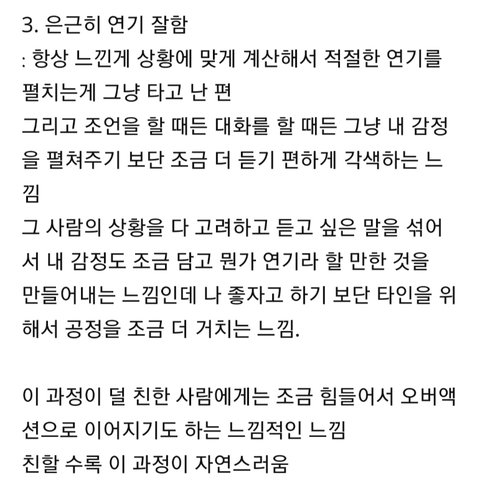 3. 은근히 연기 잘함
: 항상 느낀게 상황에 맞게 계산해서 적절한 연기를 펼치는게 그냥 타고 난 편
그리고 조언을 할 때든 대화를 할 때든 그냥 내 감정을 펼쳐주기 보단 조금 더 듣기 편하게 각색하는 느낌
그 사람의 상황을 다 고려하고 듣고 싶은 말을 섞어서 내 감정도 조금 담고 뭔가 연기라 할 만한 것을 만들어내는 느낌인데 나 좋자고 하기 보단 타인을 위해서 공정을 조금 더 거치는 느낌.

이 과정이 덜 친한 사람에게는 조금 힘들어서 오버액션으로 이어지기도 하는 느낌적인 느낌
친할 수록 이 과정이 자연스러움